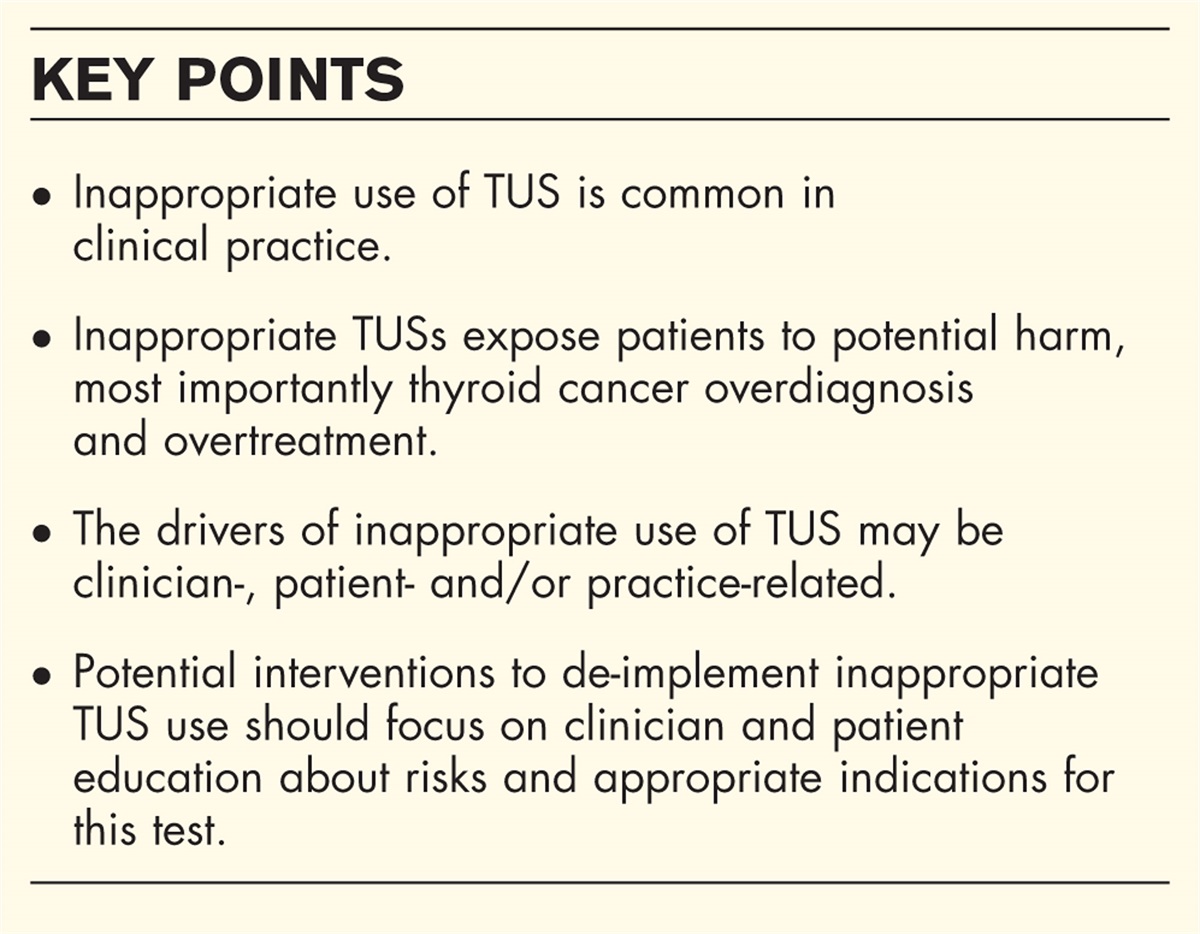 KEY POINTS

• Inappropriate use of TUS is common in clinical practice.

• Inappropriate TUSs expose patients to potential harm, most importantly thyroid cancer overdiagnosis and overtreatment.

• The drivers of inappropriate use of TUS may be clinician-, patient- and/or practice-related.

• Potential interventions to de-implement inappropriate TUS use should focus on clinician and patient education about risks and appropriate indications for this test.